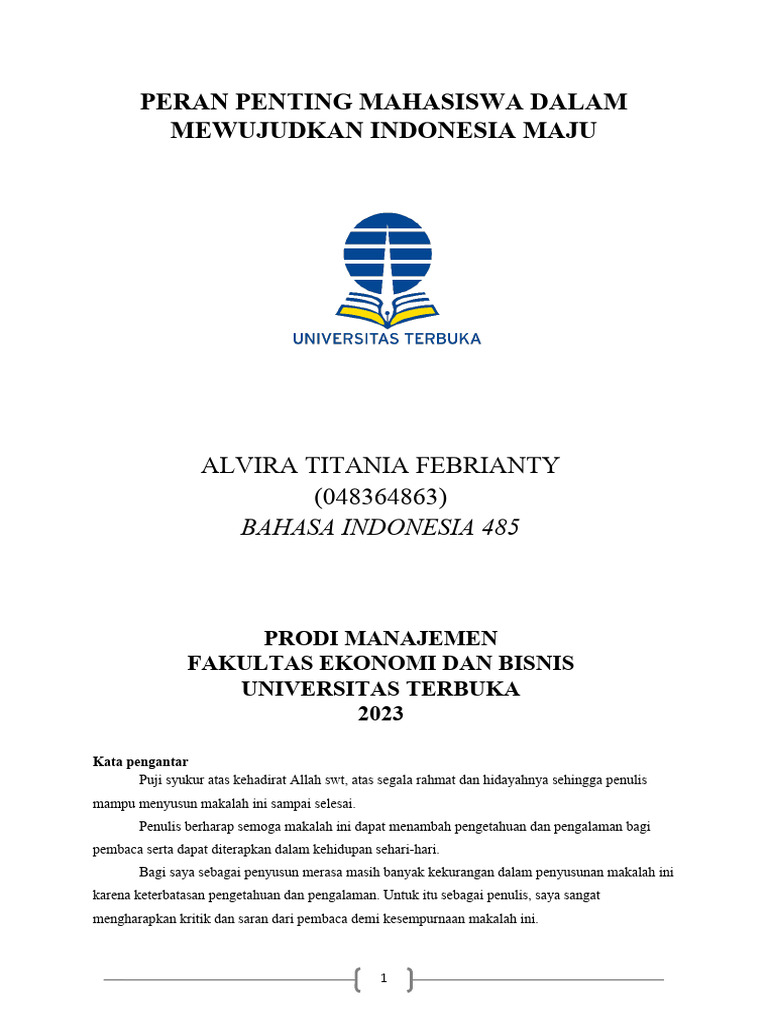 PERAN PENTING MAHASISWA DALAM
MEWUJUDKAN INDONESIA MAJU

UNIVERSITAS TERBUKA

ALVIRA TITANIA FEBRIANTY
(048364863)
BAHASA INDONESIA 485

PRODI MANAJEMEN
FAKULTAS EKONOMI DAN BISNIS
UNIVERSITAS TERBUKA
2023

Kata pengantar

Puji syukur atas kehadirat Allah swt, atas segala rahmat dan hidayahnya sehingga penulis mampu menyusun makalah ini sampai selesai.

Penulis berharap semoga makalah ini dapat menambah pengetahuan dan pengalaman bagi pembaca serta dapat diterapkan dalam kehidupan sehari-hari.

Bagi saya sebagai penyusun merasa masih banyak kekurangan dalam penyusunan makalah ini karena keterbatasan pengetahuan dan pengalaman. Untuk itu sebagai penulis, saya sangat mengharapkan kritik dan saran dari pembaca demi kesempurnaan makalah ini.

1